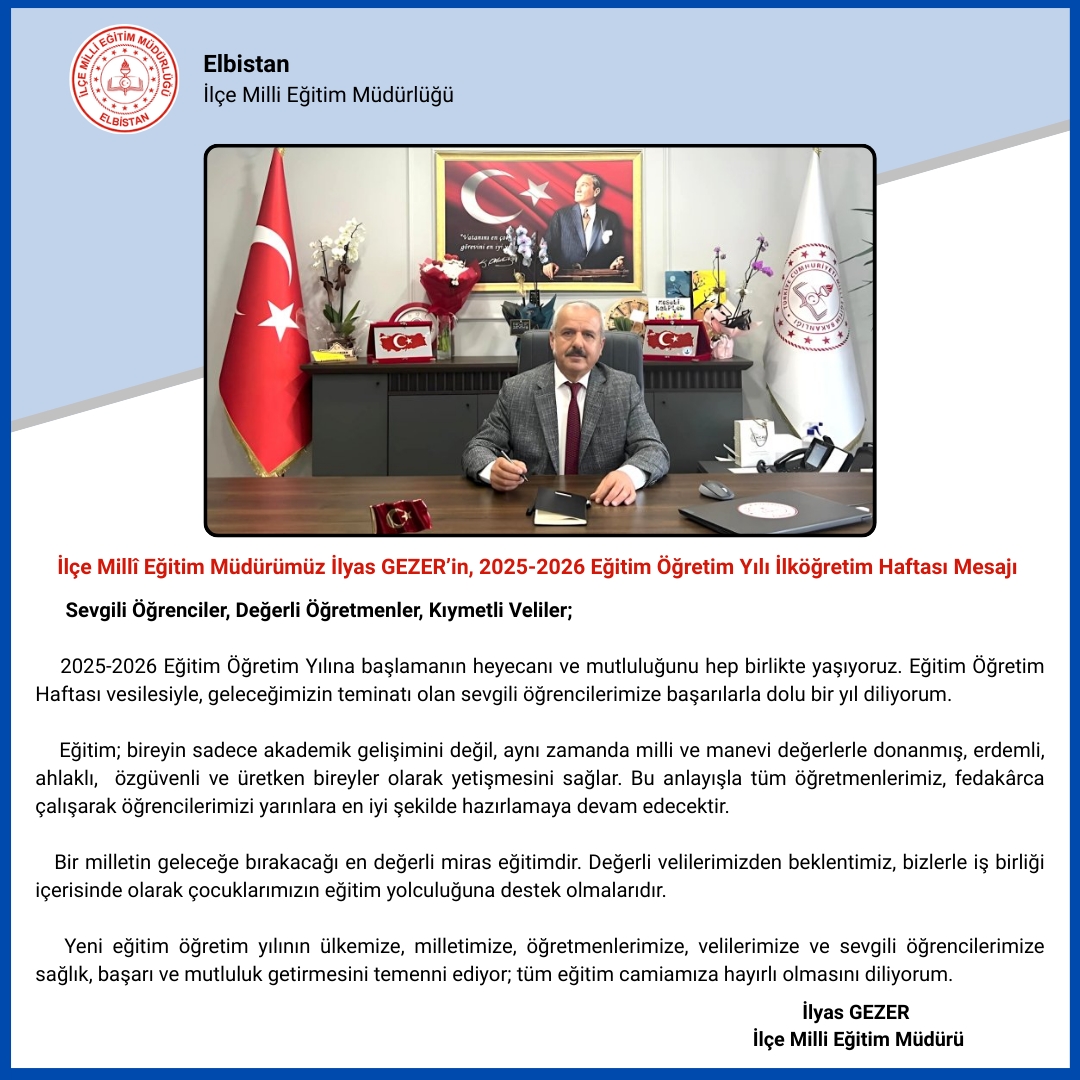 İLÇE MİLLİ EĞİTİM MÜDÜRLÜĞÜ
ELBİSTAN

Elbistan
İlçe Milli Eğitim Müdürlüğü

İlçe Millî Eğitim Müdürümüz İlyas GEZER'in, 2025-2026 Eğitim Öğretim Yılı İlköğretim Haftası Mesajı

Sevgili Öğrenciler, Değerli Öğretmenler, Kıymetli Veliler;

2025-2026 Eğitim Öğretim Yılına başlamanın heyecanı ve mutluluğunu hep birlikte yaşıyoruz. Eğitim Öğretim Haftası vesilesiyle, geleceğimizin teminatı olan sevgili öğrencilerimize başarılarla dolu bir yıl diliyorum.

Eğitim; bireyin sadece akademik gelişimini değil, aynı zamanda milli ve manevi değerlerle donanmış, erdemli, ahlaklı, özgüvenli ve üretken bireyler olarak yetişmesini sağlar. Bu anlayışla tüm öğretmenlerimiz, fedakârca çalışarak öğrencilerimizi yarınlara en iyi şekilde hazırlamaya devam edecektir.

Bir milletin geleceğe bırakacağı en değerli miras eğitimdir. Değerli velilerimizden beklentimiz, bizlerle iş birliği içerisinde olarak çocuklarımızın eğitim yolculuğuna destek olmalarıdır.

Yeni eğitim öğretim yılının ülkemize, milletimize, öğretmenlerimize, velilerimize ve sevgili öğrencilerimize sağlık, başarı ve mutluluk getirmesini temenni ediyor; tüm eğitim camiamıza hayırlı olmasını diliyorum.

İlyas GEZER
İlçe Milli Eğitim Müdürü